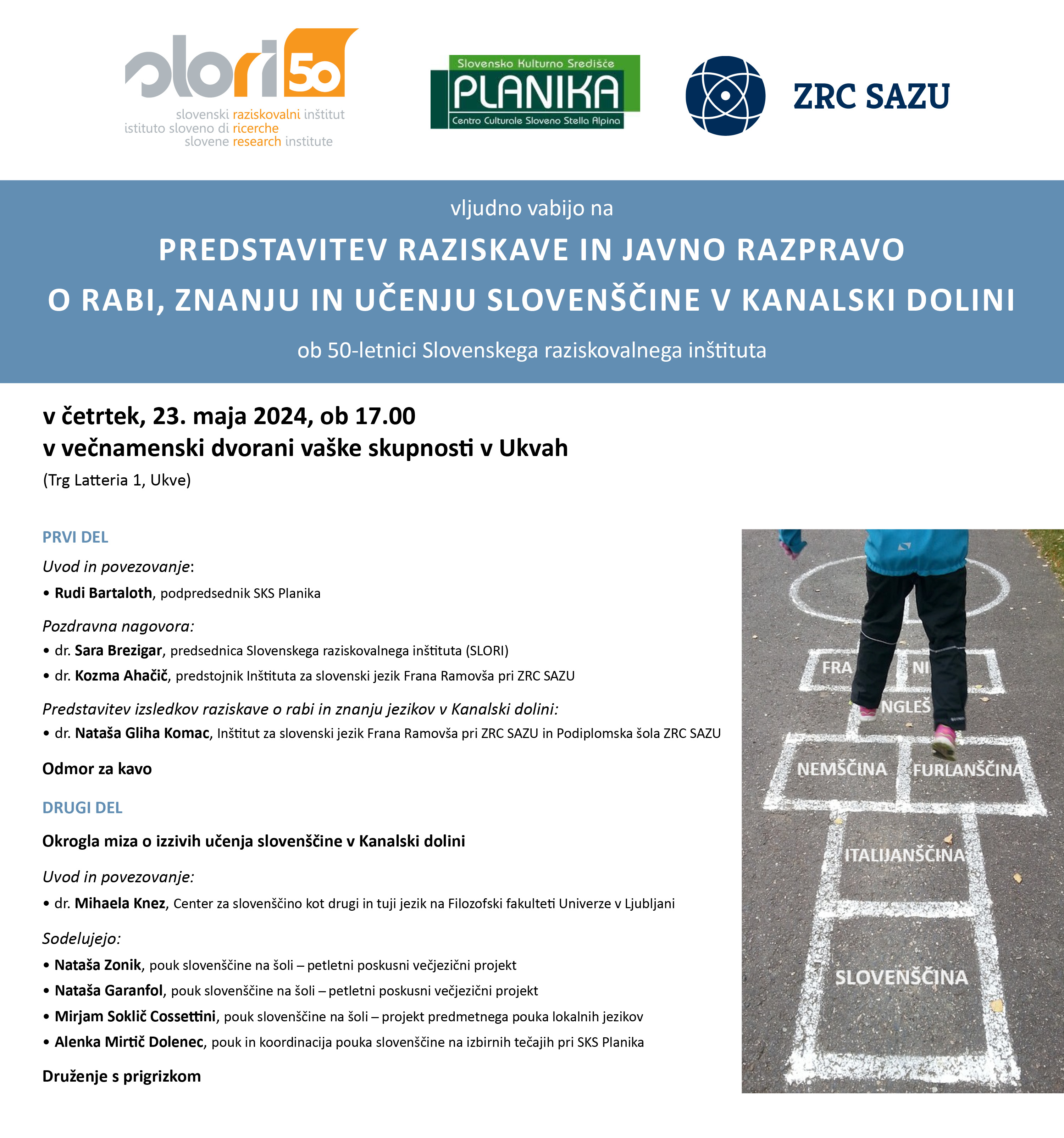 slori 50
slovenski raziskovalni inštitut
istituto sloveno di ricerche
slovene research institute

Slovensko Kulturno Središče
PLANIKA
Centro Culturale Sloveno Stella Alpina

ZRC SAZU

vljudno vabijo na

PREDSTAVITEV RAZISKAVE IN JAVNO RAZPRAVO
O RABI, ZNANJU IN UČENJU SLOVENŠČINE V KANALSKI DOLINI

ob 50-letnici Slovenskega raziskovalnega inštituta

v četrtek, 23. maja 2024, ob 17.00
v večnamenski dvorani vaške skupnosti v Ukvah
(Trg Latteria 1, Ukve)

PRVI DEL

Uvod in povezovanje:
• Rudi Bartaloth, podpredsednik SKS Planika

Pozdravna nagovora:
• dr. Sara Brezigar, predsednica Slovenskega raziskovalnega inštituta (SLORI)
• dr. Kozma Ahačič, predstojnik Inštituta za slovenski jezik Frana Ramovša pri ZRC SAZU

Predstavitev izsledkov raziskave o rabi in znanju jezikov v Kanalski dolini:
• dr. Nataša Gliha Komac, Inštitut za slovenski jezik Frana Ramovša pri ZRC SAZU in Podiplomska šola ZRC SAZU

Odmor za kavo

DRUGI DEL

Okrogla miza o izzivih učenja slovenščine v Kanalski dolini

Uvod in povezovanje:
• dr. Mihaela Knez, Center za slovenščino kot drugi in tuji jezik na Filozofski fakulteti Univerze v Ljubljani

Sodelujejo:
• Nataša Zonik, pouk slovenščine na šoli – petletni poskusni večjezični projekt
• Nataša Garanfol, pouk slovenščine na šoli – petletni poskusni večjezični projekt
• Mirjam Soklič Cossettini, pouk slovenščine na šoli – projekt predmetnega pouka lokalnih jezikov
• Alenka Mirtič Dolenec, pouk in koordinacija pouka slovenščine na izbirnih tečajih pri SKS Planika

Druženje s prigrizkom

FRA NI
NGLEŠ
NEMŠČINA FURLANŠČINA
ITALIJANŠČINA
SLOVENŠČINA